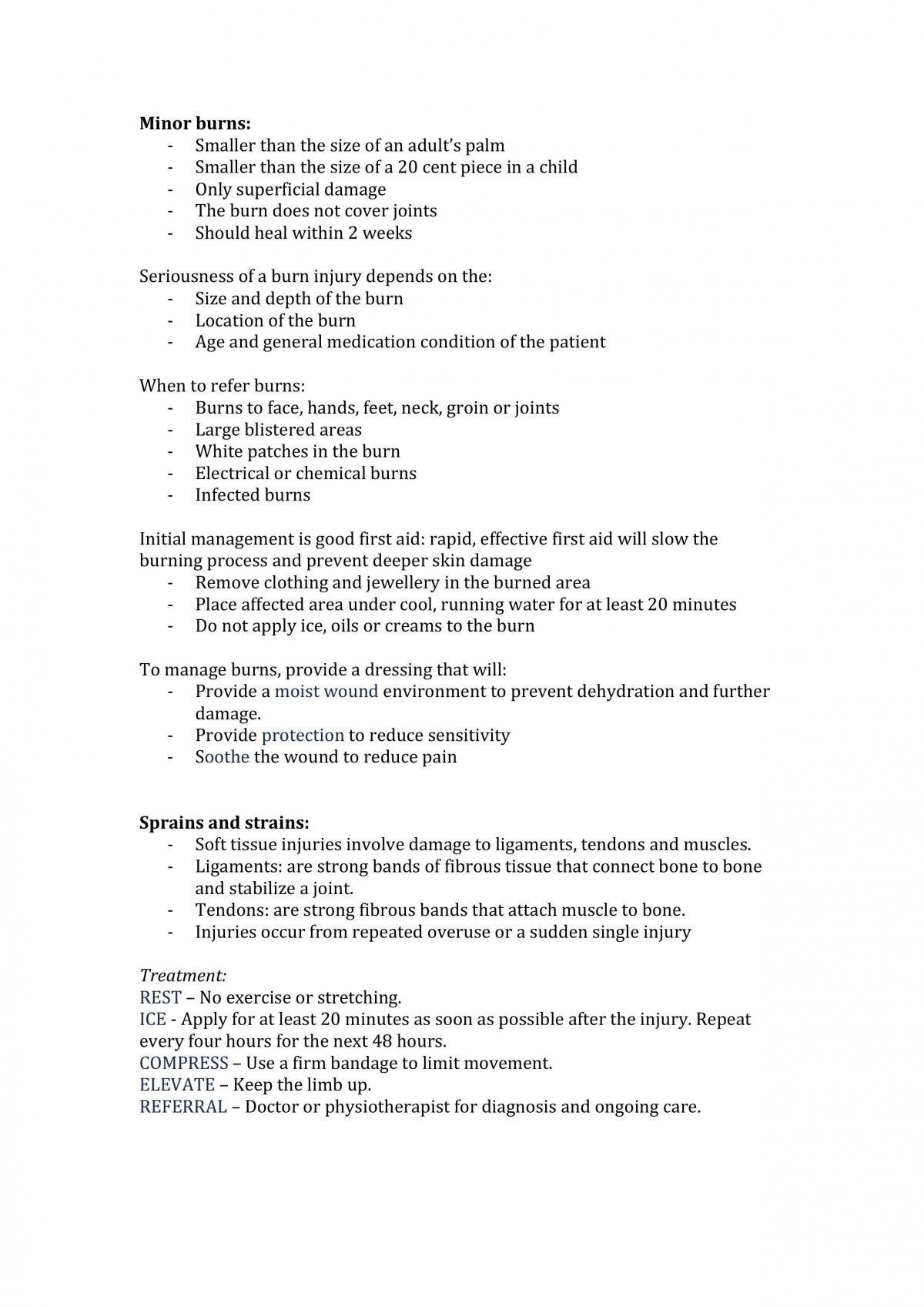 Minor burns:
- Smaller than the size of an adult's palm
- Smaller than the size of a 20 cent piece in a child
- Only superficial damage
- The burn does not cover joints
- Should heal within 2 weeks

Seriousness of a burn injury depends on the:
- Size and depth of the burn
- Location of the burn
- Age and general medication condition of the patient

When to refer burns:
- Burns to face, hands, feet, neck, groin or joints
- Large blistered areas
- White patches in the burn
- Electrical or chemical burns
- Infected burns

Initial management is good first aid: rapid, effective first aid will slow the burning process and prevent deeper skin damage
- Remove clothing and jewellery in the burned area
- Place affected area under cool, running water for at least 20 minutes
- Do not apply ice, oils or creams to the burn

To manage burns, provide a dressing that will:
- Provide a moist wound environment to prevent dehydration and further damage.
- Provide protection to reduce sensitivity
- Soothe the wound to reduce pain

Sprains and strains:
- Soft tissue injuries involve damage to ligaments, tendons and muscles.
- Ligaments: are strong bands of fibrous tissue that connect bone to bone and stabilize a joint.
- Tendons: are strong fibrous bands that attach muscle to bone.
- Injuries occur from repeated overuse or a sudden single injury

Treatment:
REST – No exercise or stretching.
ICE - Apply for at least 20 minutes as soon as possible after the injury. Repeat every four hours for the next 48 hours.
COMPRESS – Use a firm bandage to limit movement.
ELEVATE – Keep the limb up.
REFERRAL – Doctor or physiotherapist for diagnosis and ongoing care.